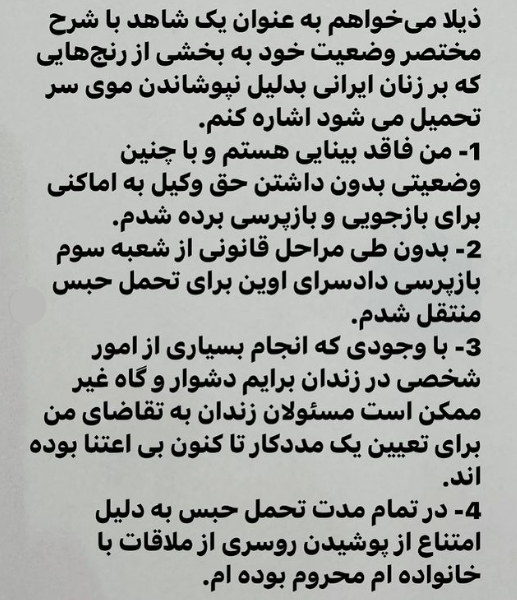 ذیلا می‌خواهم به عنوان یک شاهد با شرح مختصر وضعیت خود به بخشی از رنج‌هایی که بر زنان ایرانی بدلیل نپوشاندن موی سر تحمیل می شود اشاره کنم.
1- من فاقد بینایی هستم و با چنین وضعیتی بدون داشتن حق وکیل به اماکنی برای بازجویی و بازپرسی برده شدم.
2- بدون طی مراحل قانونی از شعبه سوم بازپرسی دادسرای اوین برای تحمل حبس منتقل شدم.
3- با وجودی که انجام بسیاری از امور شخصی در زندان برایم دشوار و گاه غیر ممکن است مسئولان زندان به تقاضای من برای تعیین یک مددکار تا کنون بی اعتنا بوده اند.
4- در تمام مدت تحمل حبس به دلیل امتناع از پوشیدن روسری از ملاقات با خانواده ام محروم بوده ام.